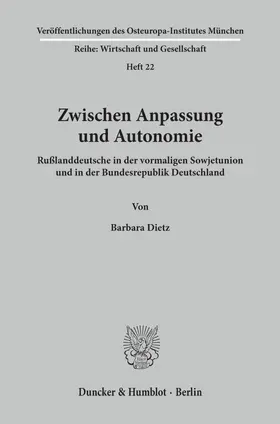 Veröffentlichungen des Osteuropa-Institutes München

Reihe: Wirtschaft und Gesellschaft

Heft 22

Zwischen Anpassung und Autonomie

Rußlanddeutsche in der vormaligen Sowjetunion und in der Bundesrepublik Deutschland

Von

Barbara Dietz

Duncker & Humblot · Berlin